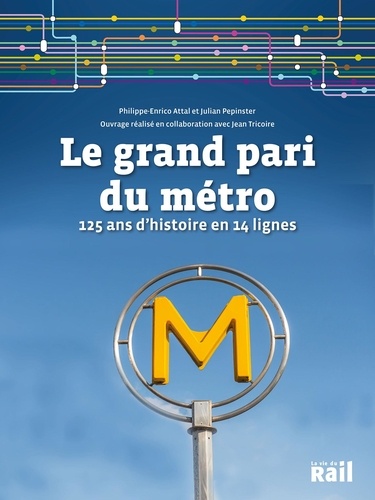 Philippe-Enrico Attal et Julian Pepinster
Ouvrage réalisé en collaboration avec Jean Tricoire

Le grand pari du métro

125 ans d'histoire en 14 lignes

M

La vie du Rail